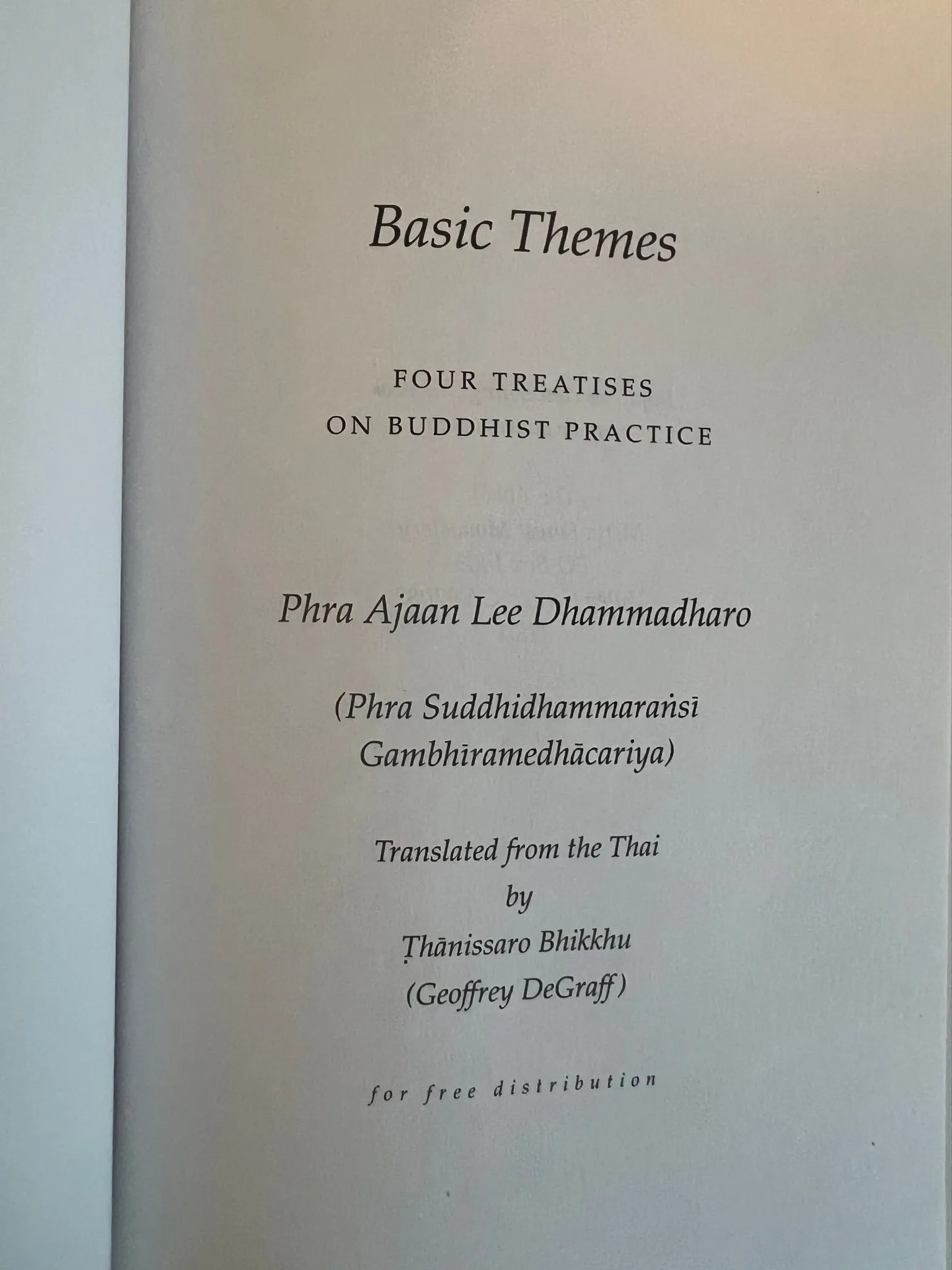 Basic Themes

FOUR TREATISES
ON BUDDHIST PRACTICE

Phra Ajaan Lee Dhammadharo

(Phra Suddhidhammaraṅsī
Gambhīramedhācariya)

Translated from the Thai
by
Ṭhānissaro Bhikkhu
(Geoffrey DeGraff)

for free distribution